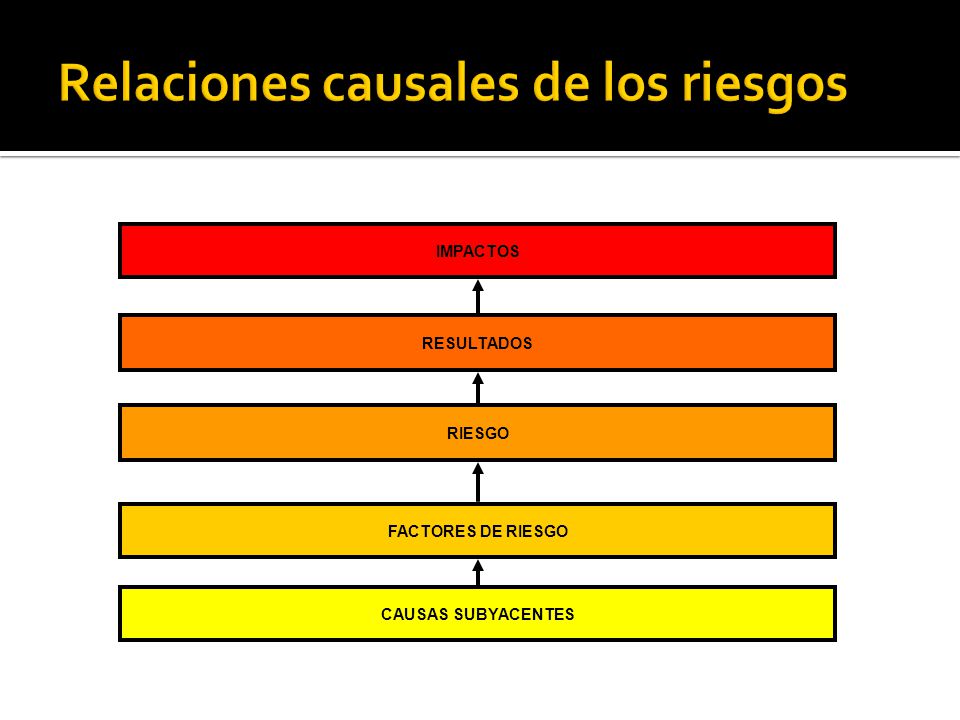 Relaciones causales de los riesgos

IMPACTOS

RESULTADOS

RIESGO

FACTORES DE RIESGO

CAUSAS SUBYACENTES